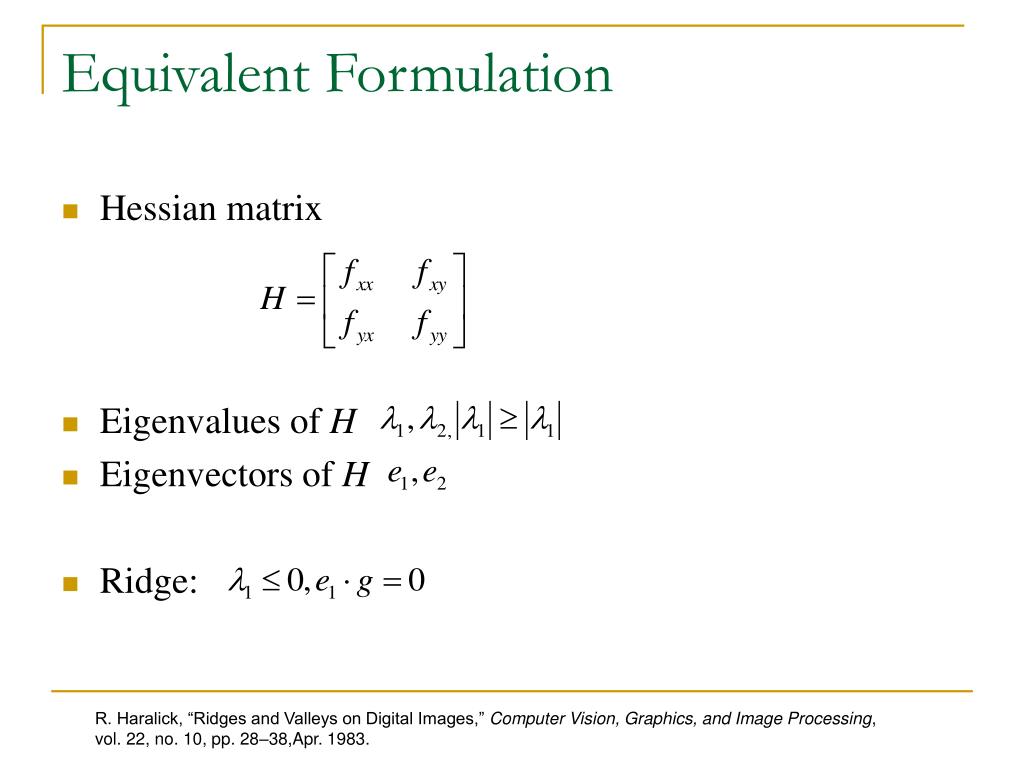 Equivalent Formulation

Hessian matrix

$H = \begin{bmatrix} f_{xx} & f_{xy} \\ f_{yx} & f_{yy} \end{bmatrix}$

Eigenvalues of $H$ $\lambda_1, \lambda_{2,} |\lambda_1| \geq |\lambda_1|$

Eigenvectors of $H$ $e_1, e_2$

Ridge: $\lambda_1 \leq 0, e_1 \cdot g = 0$

R. Haralick, “Ridges and Valleys on Digital Images,” Computer Vision, Graphics, and Image Processing, vol. 22, no. 10, pp. 28–38,Apr. 1983.